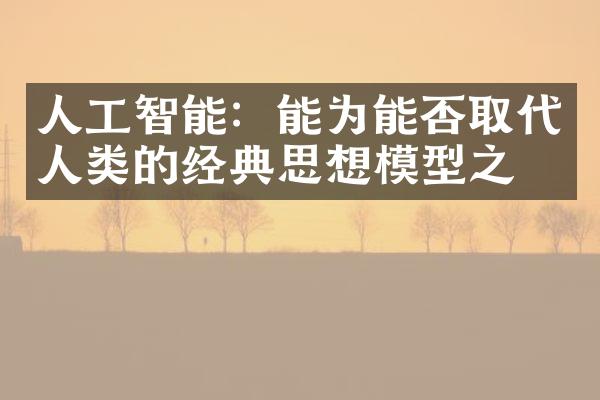 人工智能：能为能否取代人类的经典思想模型之